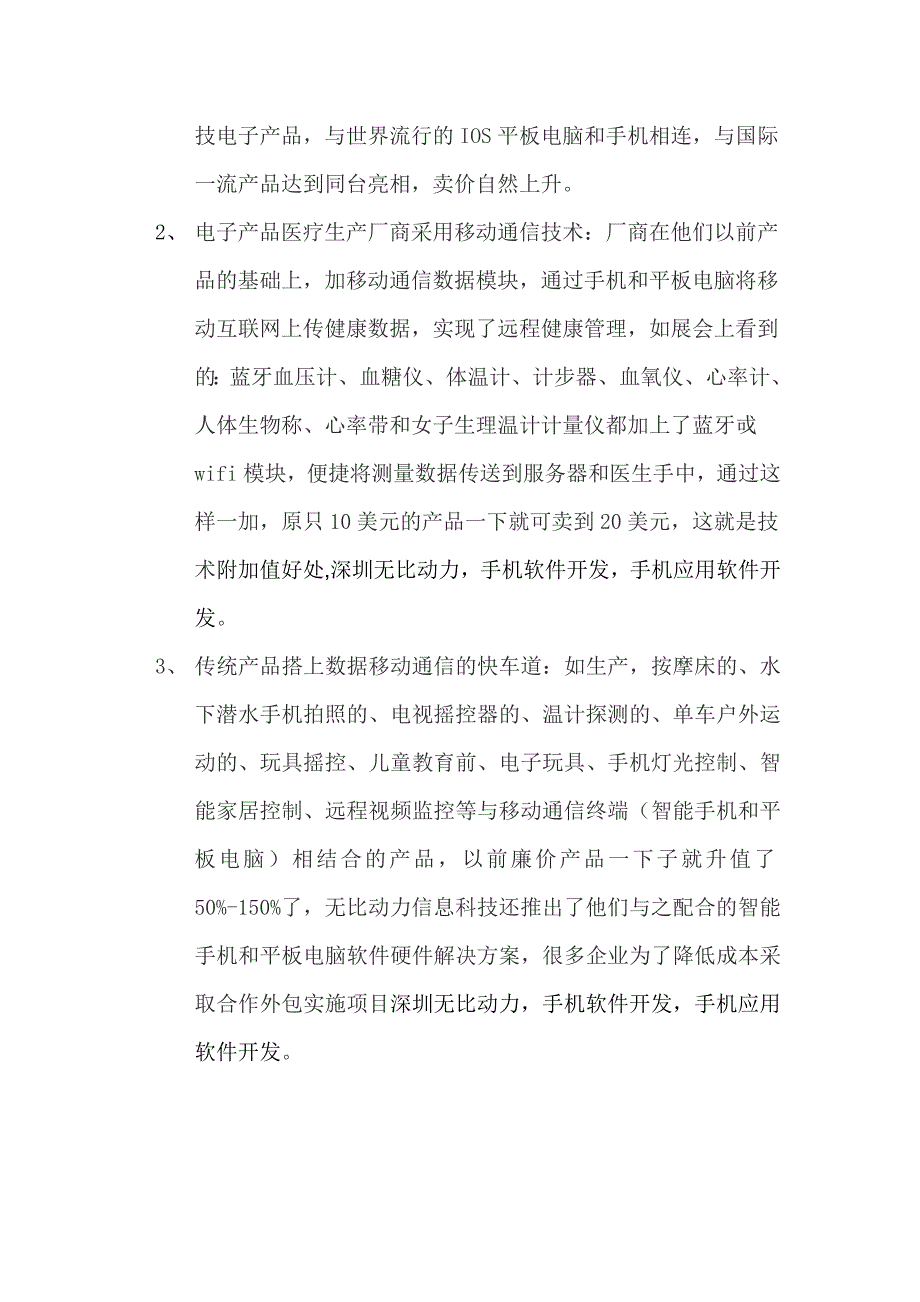 技电子产品，与世界流行的 IOS 平板电脑和手机相连，与国际一流产品达到同台亮相，卖价自然上升。

2、 电子产品医疗生产厂商采用移动通信技术：厂商在他们以前产品的基础上，加移动通信数据模块，通过手机和平板电脑将移动互联网上传健康数据，实现了远程健康管理，如展会上看到的：蓝牙血压计、血糖仪、体温计、计步器、血氧仪、心率计、人体生物称、心率带和女子生理温计计量仪都加上了蓝牙或 wifi 模块，便捷将测量数据传送到服务器和医生手中，通过这样一加，原只 10 美元的产品一下就可卖到 20 美元，这就是技术附加值好处,深圳无比动力，手机软件开发，手机应用软件开发。

3、 传统产品搭上数据移动通信的快车道：如生产，按摩床的、水下潜水手机拍照的、电视摇控器的、温计探测的、单车户外运动的、玩具摇控、儿童教育前、电子玩具、手机灯光控制、智能家居控制、远程视频监控等与移动通信终端（智能手机和平板电脑）相结合的产品，以前廉价产品一下子就升值了 50%-150%了，无比动力信息科技还推出了他们与之配合的智能手机和平板电脑软件硬件解决方案，很多企业为了降低成本采取合作外包实施项目深圳无比动力，手机软件开发，手机应用软件开发。